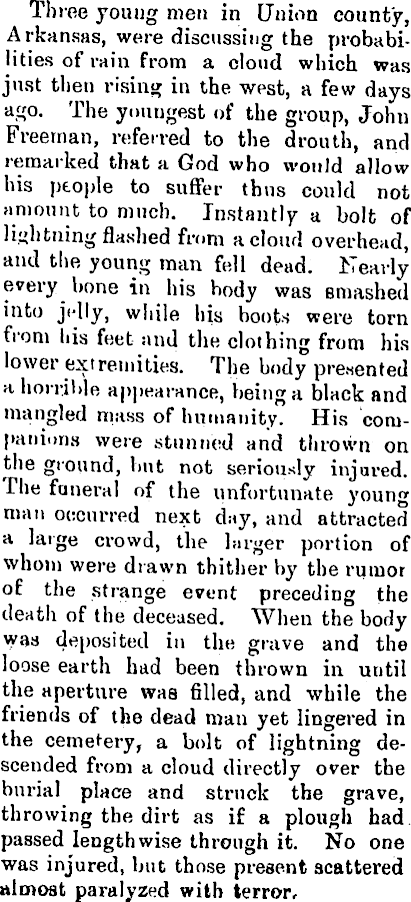 Three young men in Union county, Arkansas, were discussing the probabilities of rain from a cloud which was just then rising in the west, a few days ago. The youngest of the group, John Freeman, referred to the drouth, and remarked that a God who would allow his people to suffer thus could not amount to much. Instantly a bolt of lightning flashed from a cloud overhead, and the young man fell dead. Nearly every bone in his body was smashed into jelly, while his boots were torn from his feet and the clothing from his lower extremities. The body presented a horrible appearance, being a black and mangled mass of humanity. His companions were stunned and thrown on the ground, but not seriously injured. The funeral of the unfortunate young man occurred next day, and attracted a large crowd, the larger portion of whom were drawn thither by the rumor of the strange event preceding the death of the deceased. When the body was deposited in the grave and the loose earth had been thrown in until the aperture was filled, and while the friends of the dead man yet lingered in the cemetery, a bolt of lightning descended from a cloud directly over the burial place and struck the grave, throwing the dirt as if a plough had passed lengthwise through it. No one was injured, but those present scattered almost paralyzed with terror.